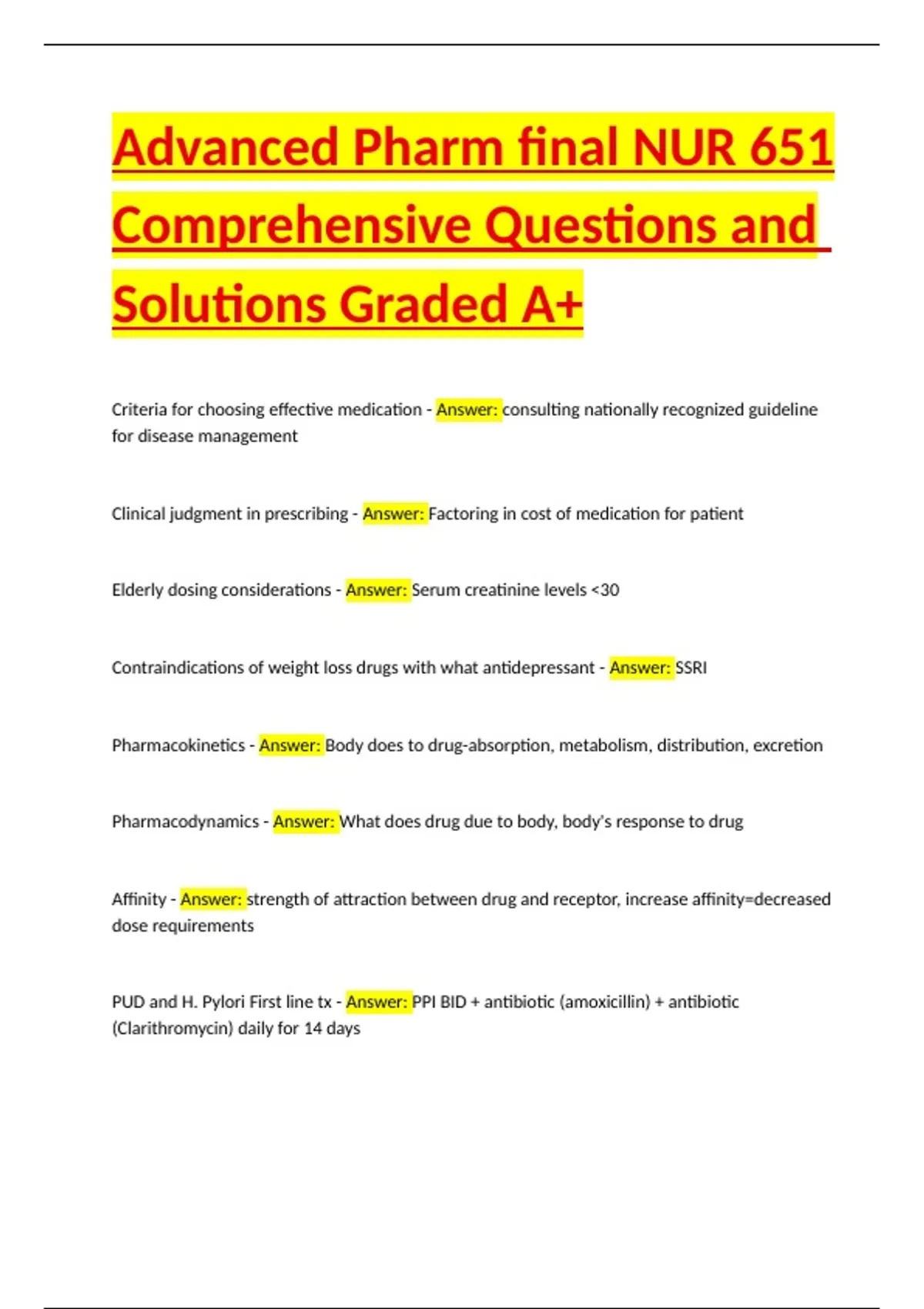 Advanced Pharm final NUR 651 Comprehensive Questions and Solutions Graded A+

Criteria for choosing effective medication - Answer: consulting nationally recognized guideline for disease management

Clinical judgment in prescribing - Answer: Factoring in cost of medication for patient

Elderly dosing considerations - Answer: Serum creatinine levels <30

Contraindications of weight loss drugs with what antidepressant - Answer: SSRI

Pharmacokinetics - Answer: Body does to drug-absorption, metabolism, distribution, excretion

Pharmacodynamics - Answer: What does drug due to body, body's response to drug

Affinity - Answer: strength of attraction between drug and receptor, increase affinity=decreased dose requirements

PUD and H. Pylori First line tx - Answer: PPI BID + antibiotic (amoxicillin) + antibiotic (Clarithromycin) daily for 14 days